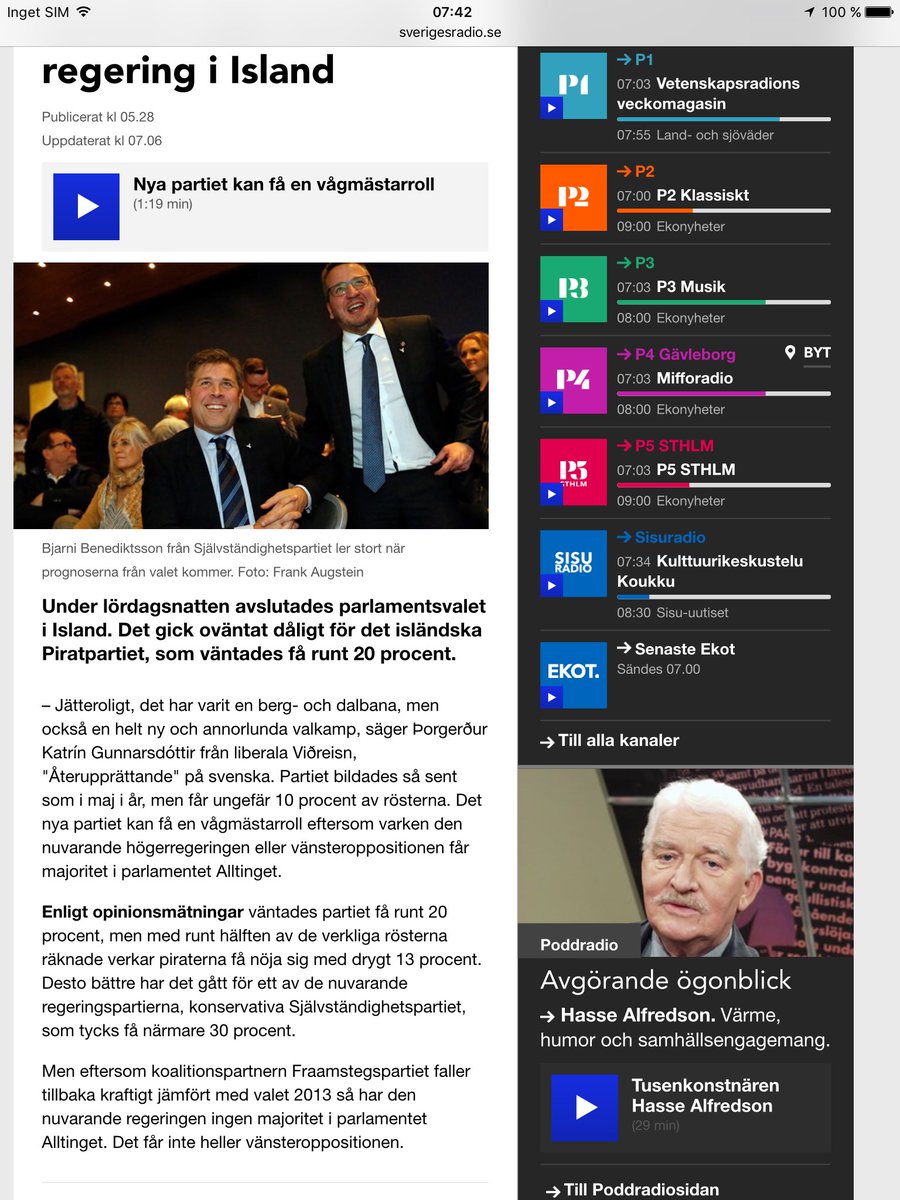 Inget SIM 07:42 100 %
sverigesradio.se

regering i Island

Publicerat kl 05.28
Uppdaterat kl 07.06

Nya partiet kan få en vågmästarroll
(1:19 min)

Bjarni Benediktsson från Självständighetspartiet ler stort när prognoserna från valet kommer. Foto: Frank Augstein

Under lördagsnatten avslutades parlamentsvalet i Island. Det gick oväntat dåligt för det isländska Piratpartiet, som väntades få runt 20 procent.

– Jätteroligt, det har varit en berg- och dalbana, men också en helt ny och annorlunda valkamp, säger Þorgerður Katrín Gunnarsdóttir från liberala Viðreisn, "Återupprättande" på svenska. Partiet bildades så sent som i maj i år, men får ungefär 10 procent av rösterna. Det nya partiet kan få en vågmästarroll eftersom varken den nuvarande högerregeringen eller vänsteroppositionen får majoritet i parlamentet Alltinget.

Enligt opinionsmätningar väntades partiet få runt 20 procent, men med runt hälften av de verkliga rösterna räknade verkar piraterna få nöja sig med drygt 13 procent. Desto bättre har det gått för ett av de nuvarande regeringspartierna, konservativa Självständighetspartiet, som tycks få närmare 30 procent.

Men eftersom koalitionspartnern Framstegspartiet faller tillbaka kraftigt jämfört med valet 2013 så har den nuvarande regeringen ingen majoritet i parlamentet Alltinget. Det får inte heller vänsteroppositionen.

P1
→ P1
07:03 Vetenskapsradions veckomagasin
07:55 Land- och sjöväder

P2
→ P2
07:00 P2 Klassiskt
09:00 Ekonyheter

P3
→ P3
07:03 P3 Musik
08:00 Ekonyheter

P4
→ P4 Gävleborg
BYT
07:03 Mifforadio
08:00 Ekonyheter

P5 STHLM
→ P5 STHLM
07:03 P5 STHLM
09:00 Ekonyheter

SISU RADIO
→ Sisuradio
07:34 Kulttuurikeskustelu Koukku
08:30 Sisu-uutiset

EKOT.
→ Senaste Ekot
Sändes 07.00

→ Till alla kanaler

Poddradio
Avgörande ögonblick
→ Hasse Alfredson. Värme, humor och samhällsengagemang.

Tusenkonstnären Hasse Alfredson
(29 min)

→ Till Poddradiosidan